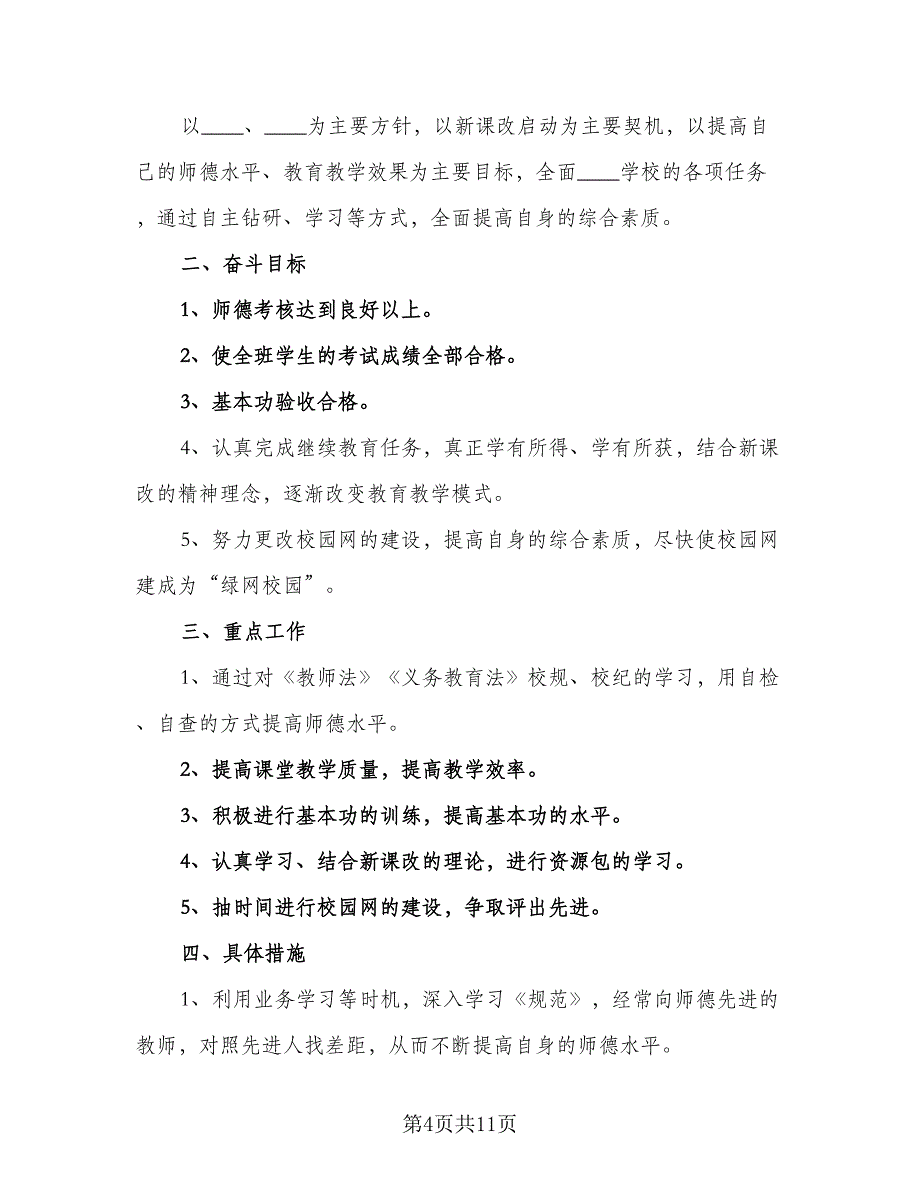 以____、____为主要方针，以新课改启动为主要契机，以提高自己的师德水平、教育教学效果为主要目标，全面____学校的各项任务，通过自主钻研、学习等方式，全面提高自身的综合素质。

二、奋斗目标

1、师德考核达到良好以上。

2、使全班学生的考试成绩全部合格。

3、基本功验收合格。

4、认真完成继续教育任务，真正学有所得、学有所获，结合新课改的精神理念，逐渐改变教育教学模式。

5、努力更改校园网的建设，提高自身的综合素质，尽快使校园网建成为“绿网校园”。

三、重点工作

1、通过对《教师法》《义务教育法》校规、校纪的学习，用自检、自查的方式提高师德水平。

2、提高课堂教学质量，提高教学效率。

3、积极进行基本功的训练，提高基本功的水平。

4、认真学习、结合新课改的理论，进行资源包的学习。

5、抽时间进行校园网的建设，争取评出先进。

四、具体措施

1、利用业务学习等时机，深入学习《规范》，经常向师德先进的教师，对照先进人找差距，从而不断提高自身的师德水平。

第4页共11页